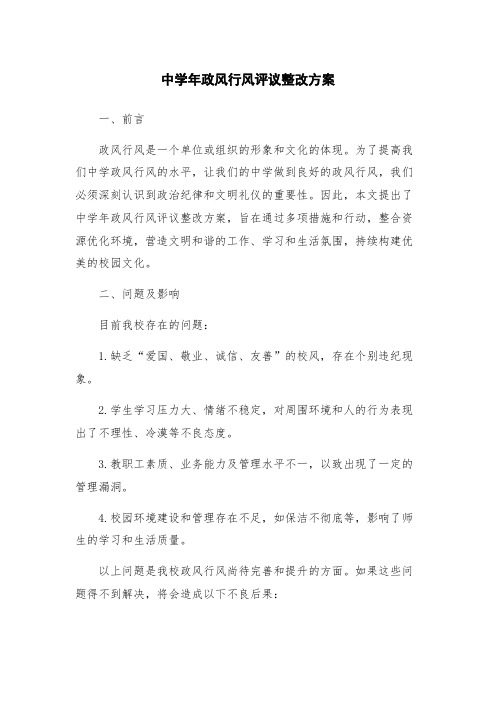 中学年政风行风评议整改方案

一、前言

政风行风是一个单位或组织的形象和文化的体现。为了提高我们中学政风行风的水平，让我们的中学做到良好的政风行风，我们必须深刻认识到政治纪律和文明礼仪的重要性。因此，本文提出了中学年政风行风评议整改方案，旨在通过多项措施和行动，整合资源优化环境，营造文明和谐的工作、学习和生活氛围，持续构建优美的校园文化。

二、问题及影响

目前我校存在的问题：

1.缺乏“爱国、敬业、诚信、友善”的校风，存在个别违纪现象。

2.学生学习压力大、情绪不稳定，对周围环境和人的行为表现出了不理性、冷漠等不良态度。

3.教职工素质、业务能力及管理水平不一，以致出现了一定的管理漏洞。

4.校园环境建设和管理存在不足，如保洁不彻底等，影响了师生的学习和生活质量。

以上问题是我校政风行风尚待完善和提升的方面。如果这些问题得不到解决，将会造成以下不良后果：